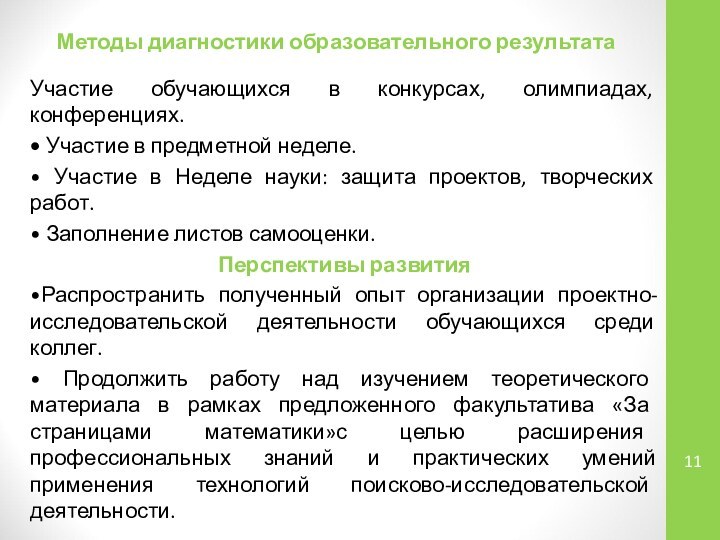 Методы диагностики образовательного результата

Участие обучающихся в конкурсах, олимпиадах, конференциях.

• Участие в предметной неделе.

• Участие в Неделе науки: защита проектов, творческих работ.

• Заполнение листов самооценки.

Перспективы развития

•Распространить полученный опыт организации проектно-исследовательской деятельности обучающихся среди коллег.

• Продолжить работу над изучением теоретического материала в рамках предложенного факультатива «За страницами математики»с целью расширения профессиональных знаний и практических умений применения технологий поисково-исследовательской деятельности.

11